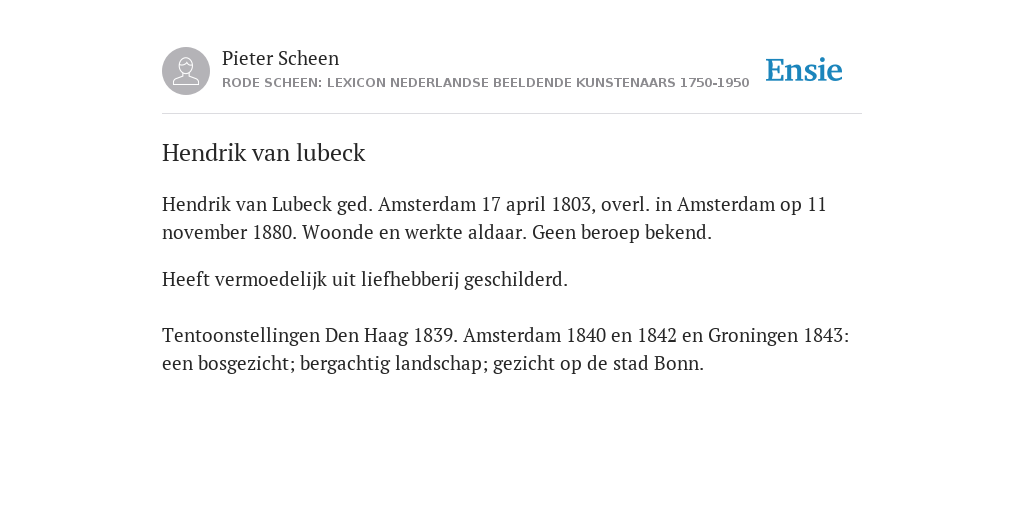 Pieter Scheen
RODE SCHEEN: LEXICON NEDERLANDSE BEELDENDE KUNSTENAARS 1750-1950

Ensie

Hendrik van lubeck

Hendrik van Lubeck ged. Amsterdam 17 april 1803, overl. in Amsterdam op 11 november 1880. Woonde en werkte aldaar. Geen beroep bekend.

Heeft vermoedelijk uit liefhebberij geschilderd.

Tentoonstellingen Den Haag 1839. Amsterdam 1840 en 1842 en Groningen 1843: een bosgezicht; bergachtig landschap; gezicht op de stad Bonn.